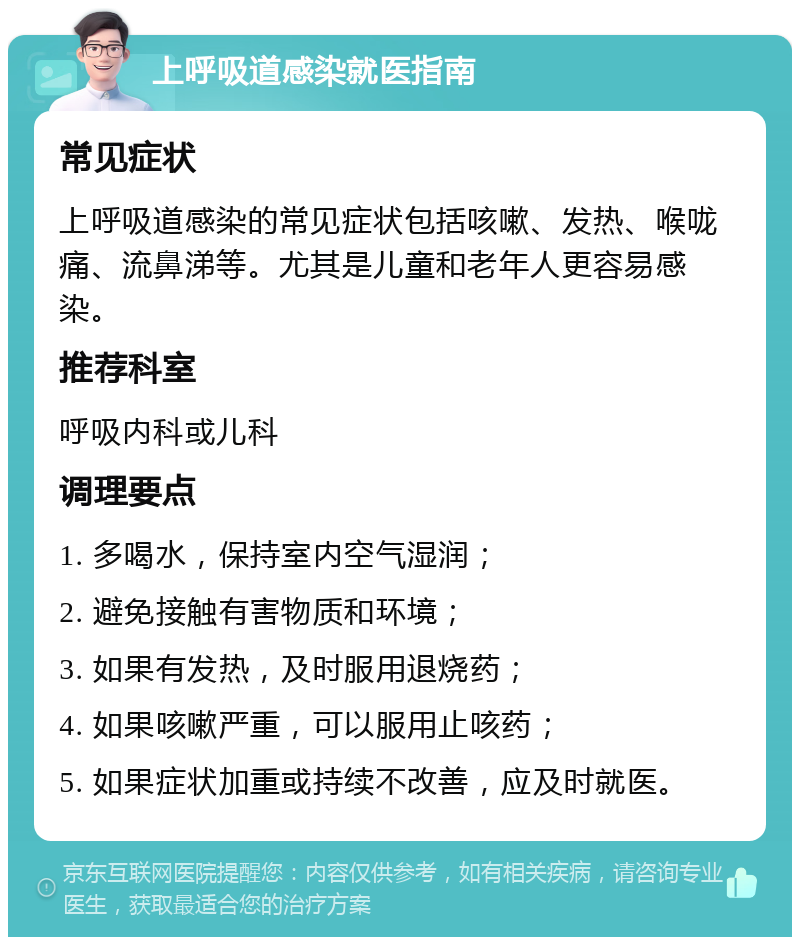 上呼吸道感染就医指南

常见症状

上呼吸道感染的常见症状包括咳嗽、发热、喉咙痛、流鼻涕等。尤其是儿童和老年人更容易感染。

推荐科室

呼吸内科或儿科

调理要点

1. 多喝水，保持室内空气湿润；

2. 避免接触有害物质和环境；

3. 如果有发热，及时服用退烧药；

4. 如果咳嗽严重，可以服用止咳药；

5. 如果症状加重或持续不改善，应及时就医。

京东互联网医院提醒您：内容仅供参考，如有相关疾病，请咨询专业医生，获取最适合您的治疗方案